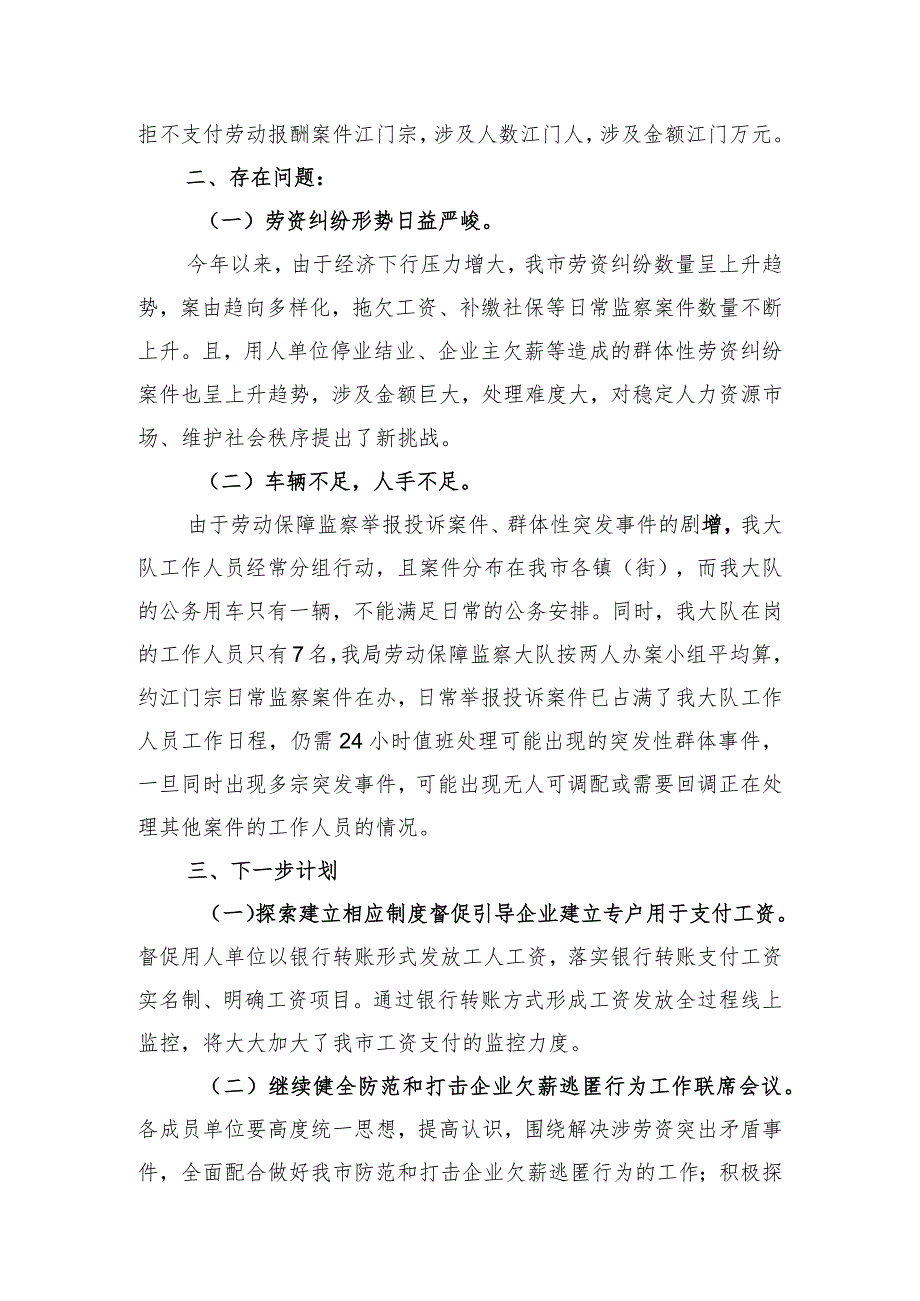 拒不支付劳动报酬案件江门宗，涉及人数江门人，涉及金额江门万元。

二、存在问题：

（一）劳资纠纷形势日益严峻。

今年以来，由于经济下行压力增大，我市劳资纠纷数量呈上升趋势，案由趋向多样化，拖欠工资、补缴社保等日常监察案件数量不断上升。且，用人单位停业结业、企业主欠薪等造成的群体性劳资纠纷案件也呈上升趋势，涉及金额巨大，处理难度大，对稳定人力资源市场、维护社会秩序提出了新挑战。

（二）车辆不足，人手不足。

由于劳动保障监察举报投诉案件、群体性突发事件的剧增，我大队工作人员经常分组行动，且案件分布在我市各镇（街），而我大队的公务用车只有一辆，不能满足日常的公务安排。同时，我大队在岗的工作人员只有7名，我局劳动保障监察大队按两人办案小组平均算，约江门宗日常监察案件在办，日常举报投诉案件已占满了我大队工作人员工作日程，仍需24小时值班处理可能出现的突发性群体事件，一旦同时出现多宗突发事件，可能出现无人可调配或需要回调正在处理其他案件的工作人员的情况。

三、下一步计划

（一）探索建立相应制度督促引导企业建立专户用于支付工资。督促用人单位以银行转账形式发放工人工资，落实银行转账支付工资实名制、明确工资项目。通过银行转账方式形成工资发放全过程线上监控，将大大加大了我市工资支付的监控力度。

（二）继续健全防范和打击企业欠薪逃匿行为工作联席会议。各成员单位要高度统一思想，提高认识，围绕解决涉劳资突出矛盾事件，全面配合做好我市防范和打击企业欠薪逃匿行为的工作；积极探